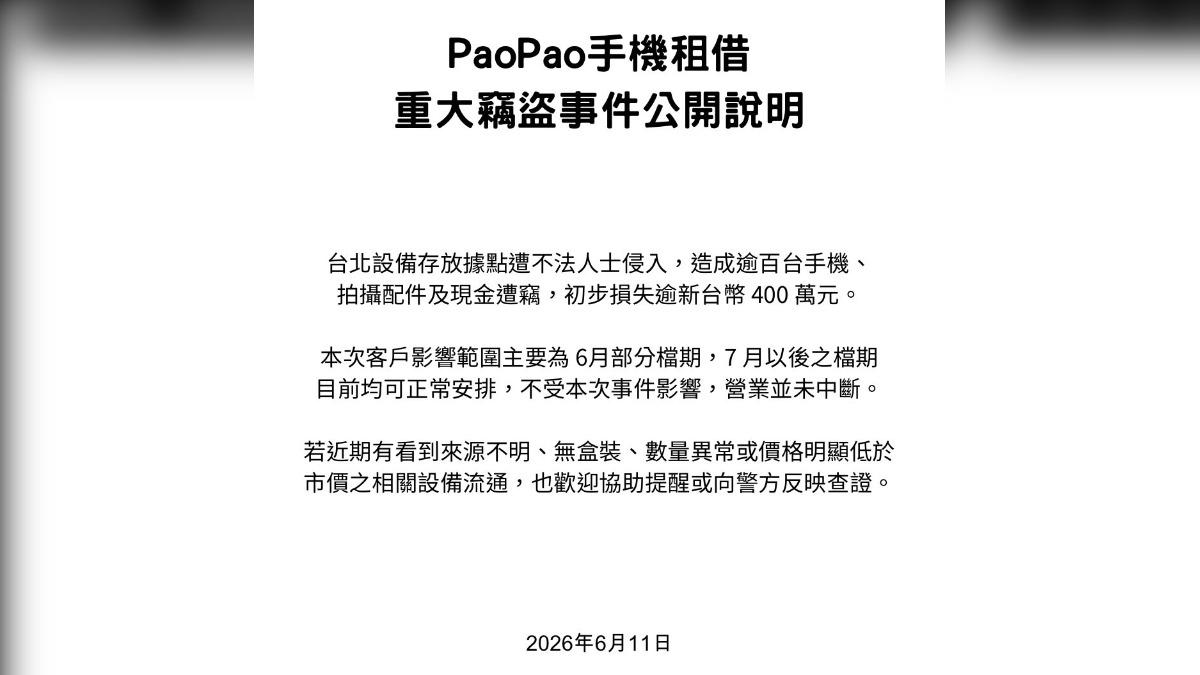 PaoPao手機租借
重大竊盜事件公開說明

台北設備存放據點遭不法人士侵入，造成逾百台手機、拍攝配件及現金遭竊，初步損失逾新台幣 400 萬元。

本次客戶影響範圍主要為 6月部分檔期，7 月以後之檔期目前均可正常安排，不受本次事件影響，營業並未中斷。

若近期有看到來源不明、無盒裝、數量異常或價格明顯低於市價之相關設備流通，也歡迎協助提醒或向警方反映查證。

2026年6月11日